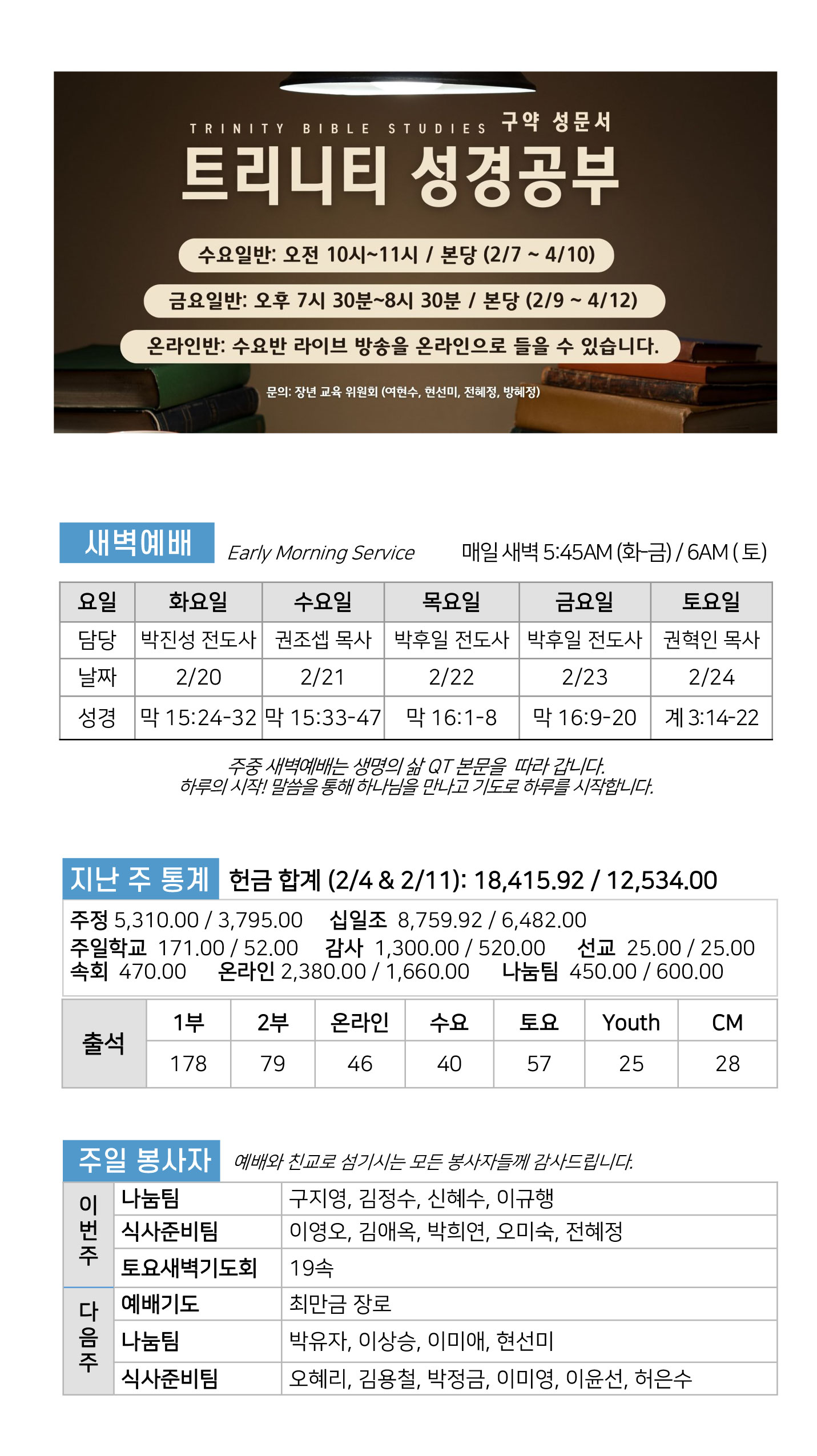 TRINITY BIBLE STUDIES 구약 성문서

트리니티 성경공부

수요일반: 오전 10시~11시 / 본당 (2/7 ~ 4/10)

금요일반: 오후 7시 30분~8시 30분 / 본당 (2/9 ~ 4/12)

온라인반: 수요반 라이브 방송을 온라인으로 들을 수 있습니다.

문의: 장년 교육 위원회 (여현수, 현선미, 전혜정, 방혜정)

새벽예배 Early Morning Service 매일 새벽 5:45AM (화-금) / 6AM ( 토)

| 요일 | 화요일 | 수요일 | 목요일 | 금요일 | 토요일 |
|---|---|---|---|---|---|
| 담당 | 박진성 전도사 | 권조셉 목사 | 박후일 전도사 | 박후일 전도사 | 권혁인 목사 |
| 날짜 | 2/20 | 2/21 | 2/22 | 2/23 | 2/24 |
| 성경 | 막 15:24-32 | 막 15:33-47 | 막 16:1-8 | 막 16:9-20 | 계 3:14-22 |

주중 새벽예배는 생명의 삶 QT 본문을 따라 갑니다.
하루의 시작! 말씀을 통해 하나님을 만나고 기도로 하루를 시작합니다.

지난 주 통계 헌금 합계 (2/4 & 2/11): 18,415.92 / 12,534.00

주정 5,310.00 / 3,795.00 십일조 8,759.92 / 6,482.00
주일학교 171.00 / 52.00 감사 1,300.00 / 520.00 선교 25.00 / 25.00
속회 470.00 온라인 2,380.00 / 1,660.00 나눔팀 450.00 / 600.00

| 출석 | 1부 | 2부 | 온라인 | 수요 | 토요 | Youth | CM |
|---|---|---|---|---|---|---|---|
| | 178 | 79 | 46 | 40 | 57 | 25 | 28 |

주일 봉사자 예배와 친교로 섬기시는 모든 봉사자들께 감사드립니다.

| 이번주 | 나눔팀 | 구지영, 김정수, 신혜수, 이규행 |
|---|---|---|
| | 식사준비팀 | 이영오, 김애옥, 박희연, 오미숙, 전혜정 |
| | 토요새벽기도회 | 19속 |
| 다음주 | 예배기도 | 최만금 장로 |
| | 나눔팀 | 박유자, 이상승, 이미애, 현선미 |
| | 식사준비팀 | 오혜리, 김용철, 박정금, 이미영, 이윤선, 허은수 |